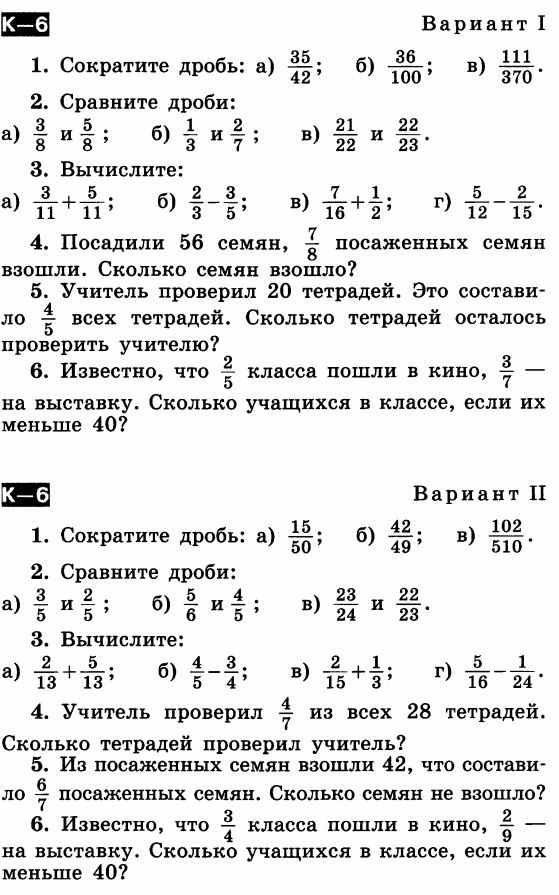 К—6

Вариант I

1. Сократите дробь: а) $\frac{35}{42}$; б) $\frac{36}{100}$; в) $\frac{111}{370}$.

2. Сравните дроби:
а) $\frac{3}{8}$ и $\frac{5}{8}$; б) $\frac{1}{3}$ и $\frac{2}{7}$; в) $\frac{21}{22}$ и $\frac{22}{23}$.

3. Вычислите:
а) $\frac{3}{11}+\frac{5}{11}$; б) $\frac{2}{3}-\frac{3}{5}$; в) $\frac{7}{16}+\frac{1}{2}$; г) $\frac{5}{12}-\frac{2}{15}$.

4. Посадили 56 семян, $\frac{7}{8}$ посаженных семян взошли. Сколько семян взошло?

5. Учитель проверил 20 тетрадей. Это составило $\frac{4}{5}$ всех тетрадей. Сколько тетрадей осталось проверить учителю?

6. Известно, что $\frac{2}{5}$ класса пошли в кино, $\frac{3}{7}$ — на выставку. Сколько учащихся в классе, если их меньше 40?

К—6

Вариант II

1. Сократите дробь: а) $\frac{15}{50}$; б) $\frac{42}{49}$; в) $\frac{102}{510}$.

2. Сравните дроби:
а) $\frac{3}{5}$ и $\frac{2}{5}$; б) $\frac{5}{6}$ и $\frac{4}{5}$; в) $\frac{23}{24}$ и $\frac{22}{23}$.

3. Вычислите:
а) $\frac{2}{13}+\frac{5}{13}$; б) $\frac{4}{5}-\frac{3}{4}$; в) $\frac{2}{15}+\frac{1}{3}$; г) $\frac{5}{16}-\frac{1}{24}$.

4. Учитель проверил $\frac{4}{7}$ из всех 28 тетрадей. Сколько тетрадей проверил учитель?

5. Из посаженных семян взошли 42, что составило $\frac{6}{7}$ посаженных семян. Сколько семян не взошло?

6. Известно, что $\frac{3}{4}$ класса пошли в кино, $\frac{2}{9}$ — на выставку. Сколько учащихся в классе, если их меньше 40?